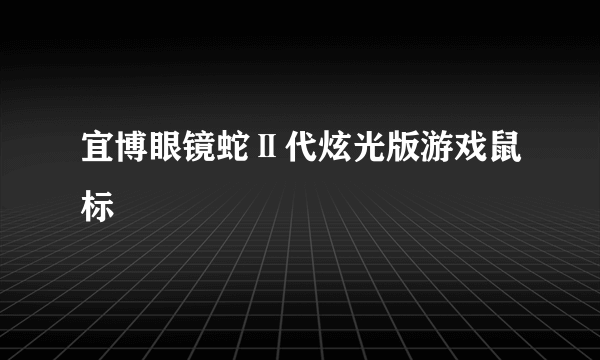 宜博眼镜蛇Ⅱ代炫光版游戏鼠标